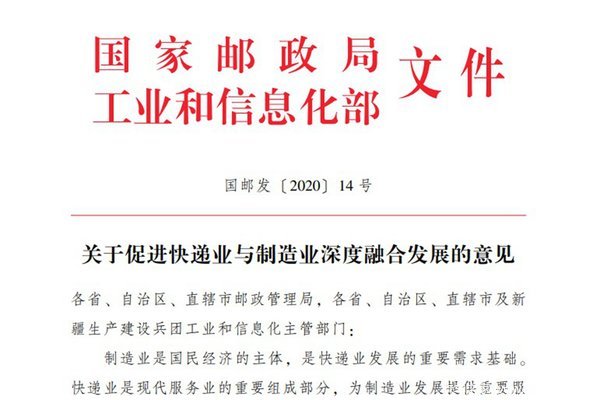 国家邮政局
工业和信息化部
文件

国邮发〔2020〕14号

关于促进快递业与制造业深度融合发展的意见

各省、自治区、直辖市邮政管理局，各省、自治区、直辖市及新疆生产建设兵团工业和信息化主管部门：

制造业是国民经济的主体，是快递业发展的重要需求基础。快递业是现代服务业的重要组成部分，为制造业发展提供重要服